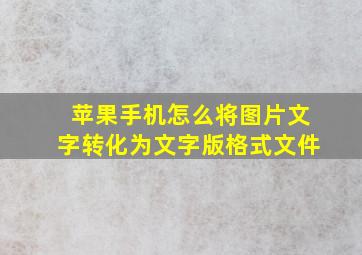 苹果手机怎么将图片文字转化为文字版格式文件